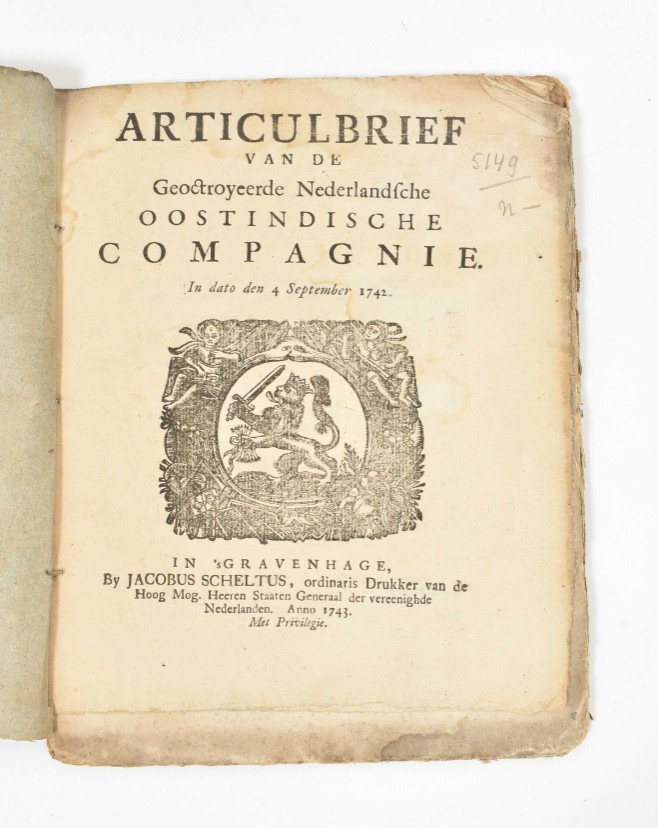 ARTICULBRIEF
VAN DE
Geoctroyeerde Nederlandsche
OOSTINDISCHE
COMPAGNIE.
In dato den 4 September 1742.

5149
n—

IN 'sGRAVENHAGE,
By JACOBUS SCHELTUS, ordinaris Drukker van de Hoog Mog. Heeren Staaten Generaal der vereenighde Nederlanden. Anno 1743.
Met Privilegie.